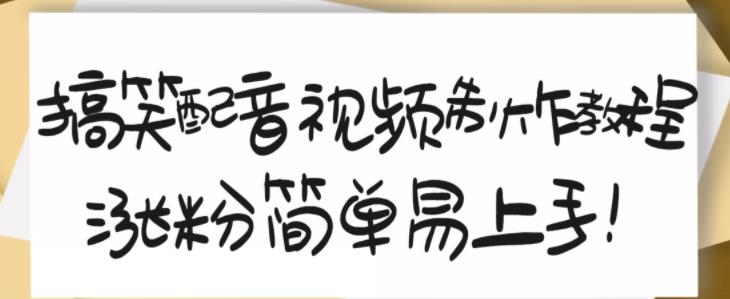 搞笑配音视频制作教程

涨粉简单易上手!